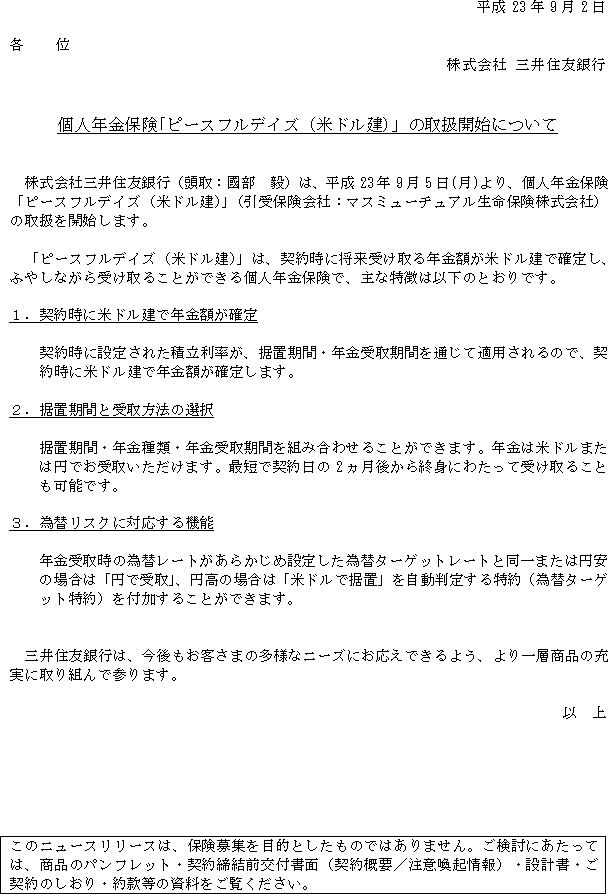 平成 23 年 9 月 2 日

各　位

株式会社 三井住友銀行

個人年金保険「ピースフルデイズ（米ドル建）」の取扱開始について

株式会社三井住友銀行（頭取：國部　毅）は、平成 23 年 9 月 5 日(月)より、個人年金保険「ピースフルデイズ（米ドル建）」(引受保険会社：マスミューチュアル生命保険株式会社）の取扱を開始します。

「ピースフルデイズ（米ドル建）」は、契約時に将来受け取る年金額が米ドル建で確定し、ふやしながら受け取ることができる個人年金保険で、主な特徴は以下のとおりです。

１．契約時に米ドル建で年金額が確定

契約時に設定された積立利率が、据置期間・年金受取期間を通じて適用されるので、契約時に米ドル建で年金額が確定します。

２．据置期間と受取方法の選択

据置期間・年金種類・年金受取期間を組み合わせることができます。年金は米ドルまたは円でお受取いただけます。最短で契約日の 2 ヵ月後から終身にわたって受け取ることも可能です。

３．為替リスクに対応する機能

年金受取時の為替レートがあらかじめ設定した為替ターゲットレートと同一または円安の場合は「円で受取」、円高の場合は「米ドルで据置」を自動判定する特約（為替ターゲット特約）を付加することができます。

三井住友銀行は、今後もお客さまの多様なニーズにお応えできるよう、より一層商品の充実に取り組んで参ります。

以　上

このニュースリリースは、保険募集を目的としたものではありません。ご検討にあたっては、商品のパンフレット・契約締結前交付書面（契約概要／注意喚起情報）・設計書・ご契約のしおり・約款等の資料をご覧ください。